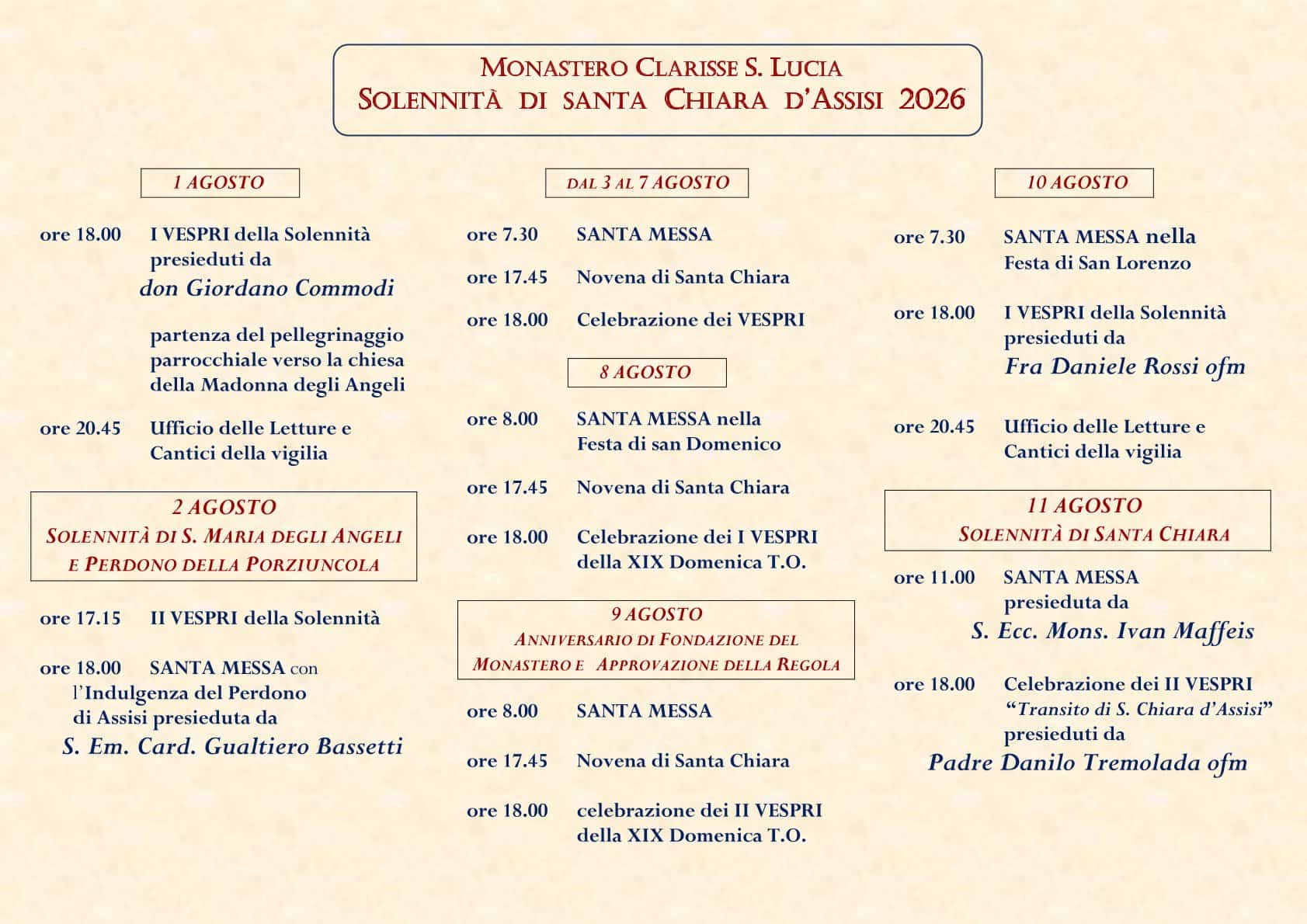 MONASTERO CLARISSE S. LUCIA
SOLENNITÀ DI SANTA CHIARA D'ASSISI 2026

1 AGOSTO

ore 18.00 I VESPRI della Solennità presieduti da
don Giordano Commodi

partenza del pellegrinaggio parrocchiale verso la chiesa della Madonna degli Angeli

ore 20.45 Ufficio delle Letture e Cantici della vigilia

2 AGOSTO
SOLENNITÀ DI S. MARIA DEGLI ANGELI E PERDONO DELLA PORZIUNCOLA

ore 17.15 II VESPRI della Solennità

ore 18.00 SANTA MESSA con l'Indulgenza del Perdono di Assisi presieduta da
S. Em. Card. Gualtiero Bassetti

DAL 3 AL 7 AGOSTO

ore 7.30 SANTA MESSA

ore 17.45 Novena di Santa Chiara

ore 18.00 Celebrazione dei VESPRI

8 AGOSTO

ore 8.00 SANTA MESSA nella Festa di san Domenico

ore 17.45 Novena di Santa Chiara

ore 18.00 Celebrazione dei I VESPRI della XIX Domenica T.O.

9 AGOSTO
ANNIVERSARIO DI FONDAZIONE DEL MONASTERO E APPROVAZIONE DELLA REGOLA

ore 8.00 SANTA MESSA

ore 17.45 Novena di Santa Chiara

ore 18.00 celebrazione dei II VESPRI della XIX Domenica T.O.

10 AGOSTO

ore 7.30 SANTA MESSA nella Festa di San Lorenzo

ore 18.00 I VESPRI della Solennità presieduti da
Fra Daniele Rossi ofm

ore 20.45 Ufficio delle Letture e Cantici della vigilia

11 AGOSTO
SOLENNITÀ DI SANTA CHIARA

ore 11.00 SANTA MESSA presieduta da
S. Ecc. Mons. Ivan Maffeis

ore 18.00 Celebrazione dei II VESPRI "Transito di S. Chiara d'Assisi" presieduti da
Padre Danilo Tremolada ofm